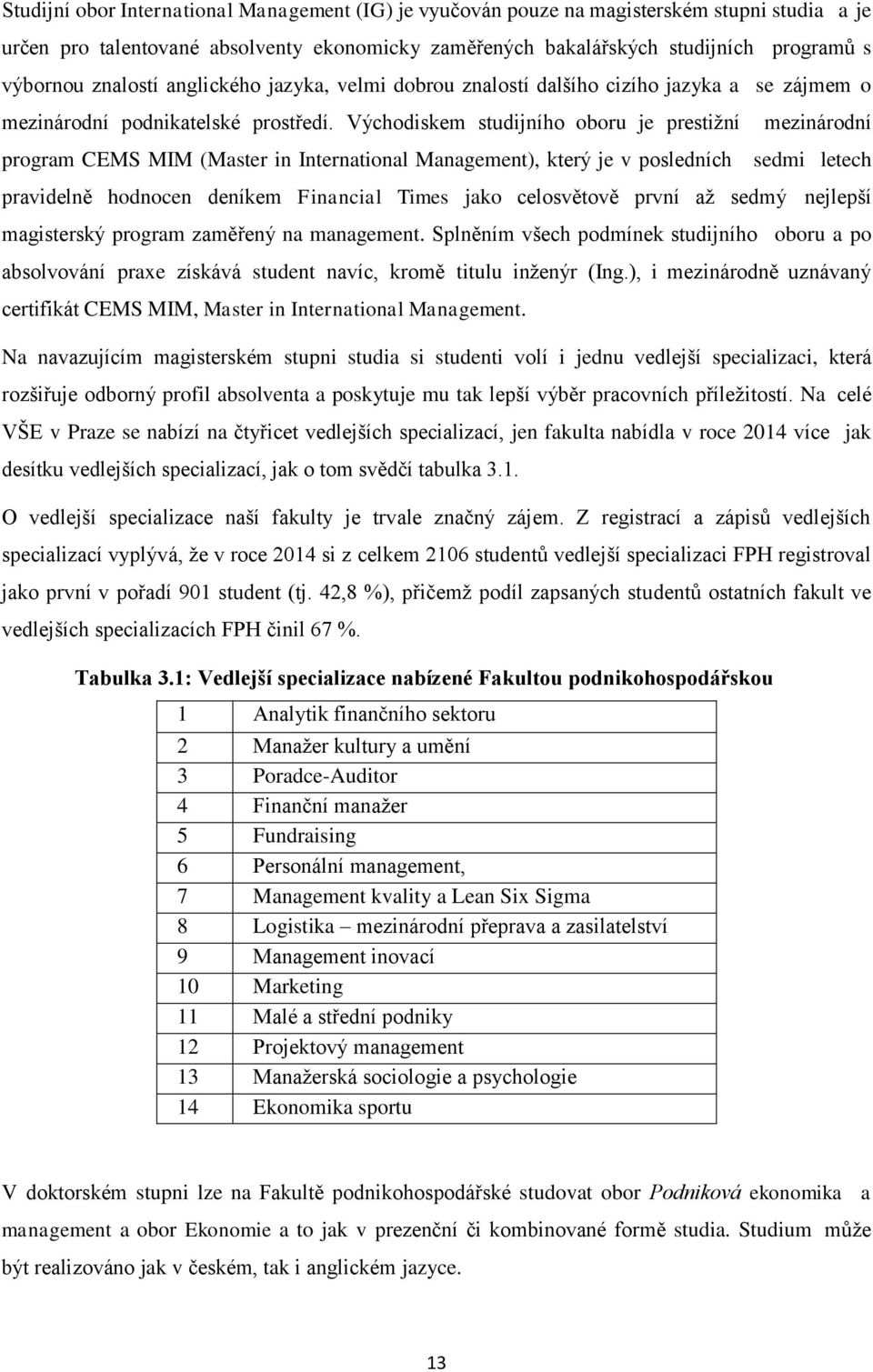 Studijní obor International Management (IG) je vyučován pouze na magisterském stupni studia a je určen pro talentované absolventy ekonomicky zaměřených bakalářských studijních programů s výbornou znalostí anglického jazyka, velmi dobrou znalostí dalšího cizího jazyka a se zájmem o mezinárodní podnikatelské prostředí. Východiskem studijního oboru je prestižní mezinárodní program CEMS MIM (Master in International Management), který je v posledních sedmi letech pravidelně hodnocen deníkem Financial Times jako celosvětově první až sedmý nejlepší magisterský program zaměřený na management. Splněním všech podmínek studijního oboru a po absolvování praxe získává student navíc, kromě titulu inženýr (Ing.), i mezinárodně uznávaný certifikát CEMS MIM, Master in International Management.

Na navazujícím magisterském stupni studia si studenti volí i jednu vedlejší specializaci, která rozšiřuje odborný profil absolventa a poskytuje mu tak lepší výběr pracovních příležitostí. Na celé VŠE v Praze se nabízí na čtyřicet vedlejších specializací, jen fakulta nabídla v roce 2014 více jak desítku vedlejších specializací, jak o tom svědčí tabulka 3.1.

O vedlejší specializace naší fakulty je trvale značný zájem. Z registrací a zápisů vedlejších specializací vyplývá, že v roce 2014 si z celkem 2106 studentů vedlejší specializaci FPH registroval jako první v pořadí 901 student (tj. 42,8 %), přičemž podíl zapsaných studentů ostatních fakult ve vedlejších specializacích FPH činil 67 %.

Tabulka 3.1: Vedlejší specializace nabízené Fakultou podnikohospodářskou

| 1 | Analytik finančního sektoru |
|---|---|
| 2 | Manažer kultury a umění |
| 3 | Poradce-Auditor |
| 4 | Finanční manažer |
| 5 | Fundraising |
| 6 | Personální management, |
| 7 | Management kvality a Lean Six Sigma |
| 8 | Logistika – mezinárodní přeprava a zasilatelství |
| 9 | Management inovací |
| 10 | Marketing |
| 11 | Malé a střední podniky |
| 12 | Projektový management |
| 13 | Manažerská sociologie a psychologie |
| 14 | Ekonomika sportu |

V doktorském stupni lze na Fakultě podnikohospodářské studovat obor Podniková ekonomika a management a obor Ekonomie a to jak v prezenční či kombinované formě studia. Studium může být realizováno jak v českém, tak i anglickém jazyce.

13